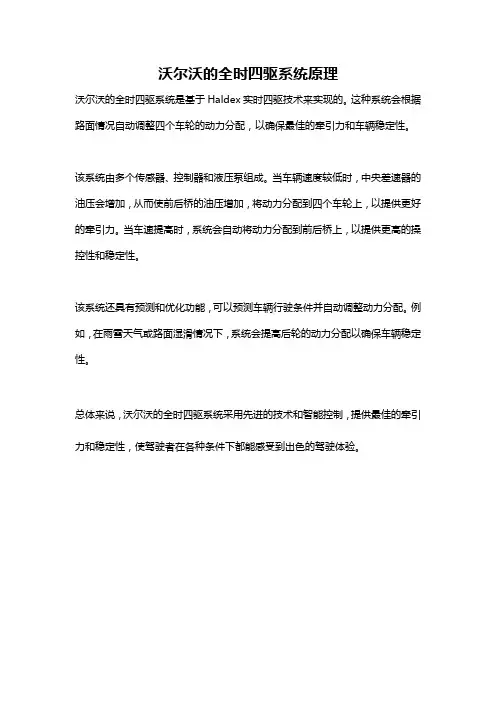 沃尔沃的全时四驱系统原理

沃尔沃的全时四驱系统是基于 Haldex 实时四驱技术来实现的。这种系统会根据路面情况自动调整四个车轮的动力分配，以确保最佳的牵引力和车辆稳定性。

该系统由多个传感器、控制器和液压泵组成。当车辆速度较低时，中央差速器的油压会增加，从而使前后桥的油压增加，将动力分配到四个车轮上，以提供更好的牵引力。当车速提高时，系统会自动将动力分配到前后桥上，以提供更高的操控性和稳定性。

该系统还具有预测和优化功能，可以预测车辆行驶条件并自动调整动力分配。例如，在雨雪天气或路面湿滑情况下，系统会提高后轮的动力分配以确保车辆稳定性。

总体来说，沃尔沃的全时四驱系统采用先进的技术和智能控制，提供最佳的牵引力和稳定性，使驾驶者在各种条件下都能感受到出色的驾驶体验。